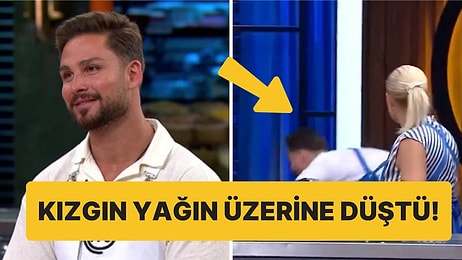 KIZGIN YAĞIN ÜZERİNE DÜŞTÜ!